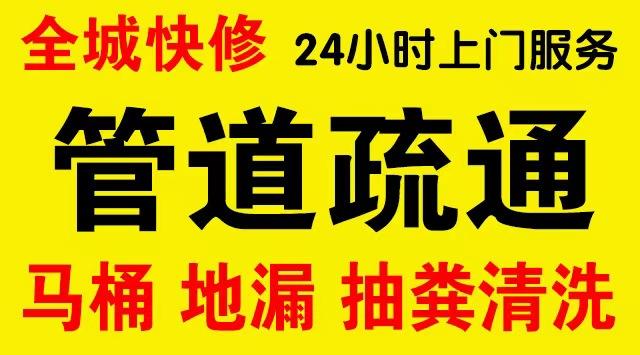 全城快修 24小时上门服务

管道疏通

马桶 地漏 抽粪清洗